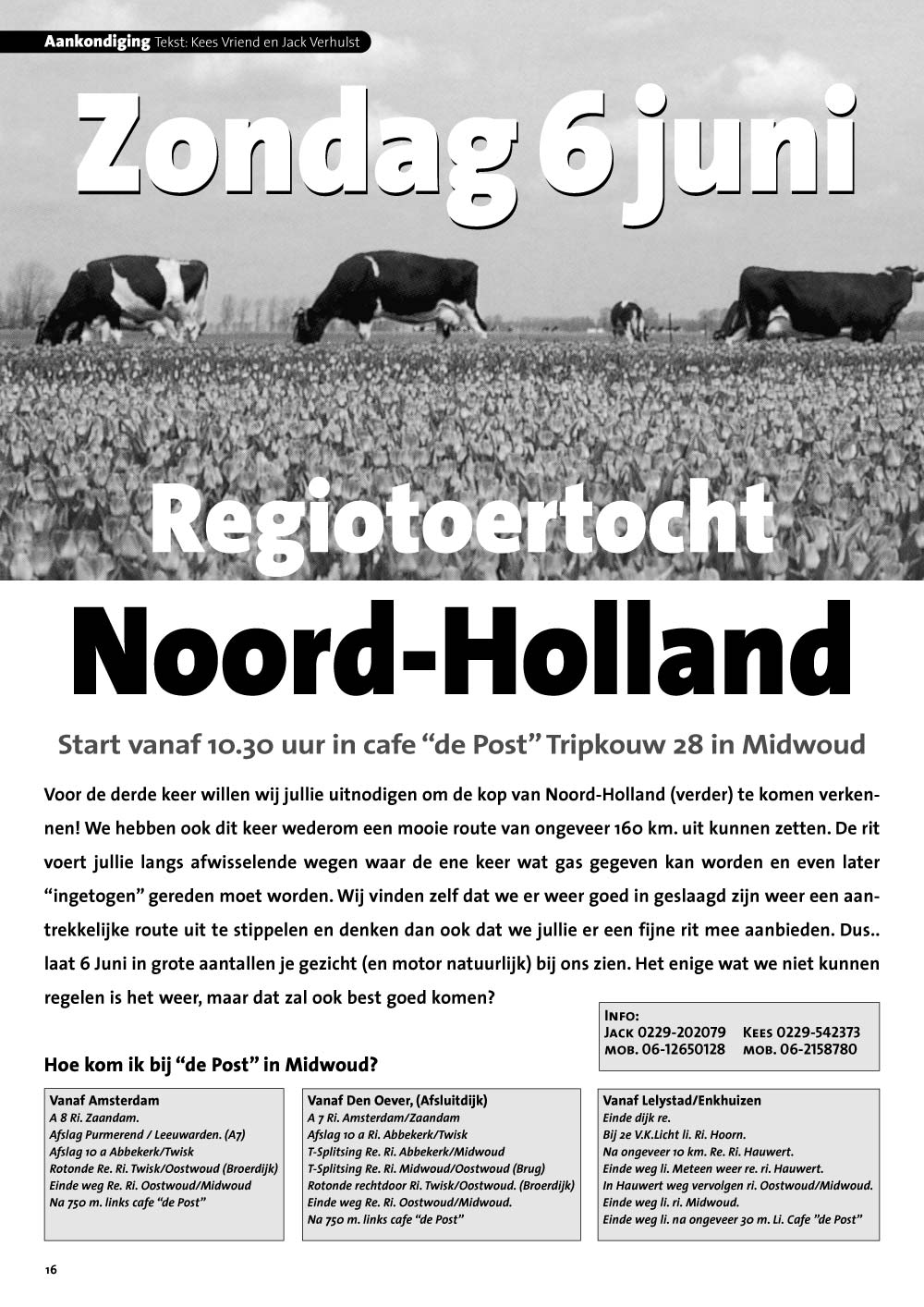 Aankondiging Tekst: Kees Vriend en Jack Verhulst

Zondag 6 juni

Regiotoertocht

Noord-Holland

Start vanaf 10.30 uur in cafe “de Post” Tripkouw 28 in Midwoud

Voor de derde keer willen wij jullie uitnodigen om de kop van Noord-Holland (verder) te komen verkennen! We hebben ook dit keer wederom een mooie route van ongeveer 160 km. uit kunnen zetten. De rit voert jullie langs afwisselende wegen waar de ene keer wat gas gegeven kan worden en even later “ingetogen” gereden moet worden. Wij vinden zelf dat we er weer goed in geslaagd zijn weer een aantrekkelijke route uit te stippelen en denken dan ook dat we jullie er een fijne rit mee aanbieden. Dus.. laat 6 Juni in grote aantallen je gezicht (en motor natuurlijk) bij ons zien. Het enige wat we niet kunnen regelen is het weer, maar dat zal ook best goed komen?

Info:
Jack 0229-202079 Kees 0229-542373
mob. 06-12650128 mob. 06-2158780

Hoe kom ik bij “de Post” in Midwoud?

Vanaf Amsterdam
A 8 Ri. Zaandam.
Afslag Purmerend / Leeuwarden. (A7)
Afslag 10 a Abbekerk/Twisk
Rotonde Re. Ri. Twisk/Oostwoud (Broerdijk)
Einde weg Re. Ri. Oostwoud/Midwoud
Na 750 m. links cafe “de Post”

Vanaf Den Oever, (Afsluitdijk)
A 7 Ri. Amsterdam/Zaandam
Afslag 10 a Ri. Abbekerk/Twisk
T-Splitsing Re. Ri. Abbekerk/Midwoud
T-Splitsing Re. Ri. Midwoud/Oostwoud (Brug)
Rotonde rechtdoor Ri. Twisk/Oostwoud. (Broerdijk)
Einde weg Re. Ri. Oostwoud/Midwoud.
Na 750 m. links cafe “de Post”

Vanaf Lelystad/Enkhuizen
Einde dijk re.
Bij 2e V.K.Licht li. Ri. Hoorn.
Na ongeveer 10 km. Re. Ri. Hauwert.
Einde weg li. Meteen weer re. ri. Hauwert.
In Hauwert weg vervolgen ri. Oostwoud/Midwoud.
Einde weg li. ri. Midwoud.
Einde weg li. na ongeveer 30 m. Li. Cafe ”de Post”

16